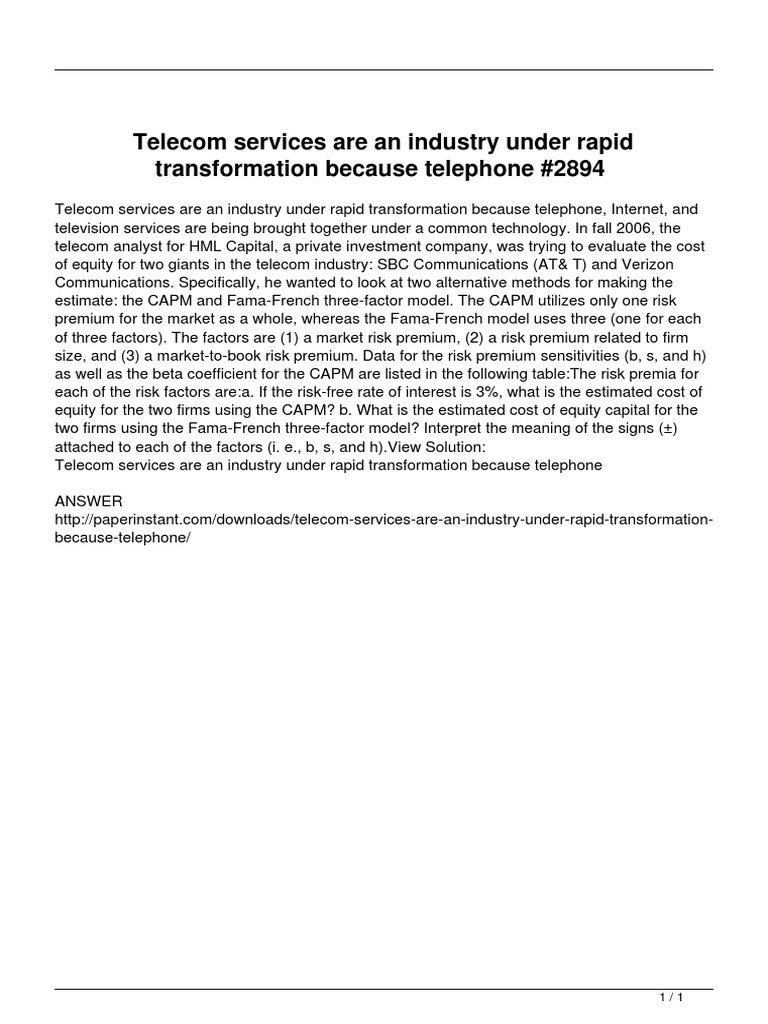 Telecom services are an industry under rapid transformation because telephone #2894

Telecom services are an industry under rapid transformation because telephone, Internet, and television services are being brought together under a common technology. In fall 2006, the telecom analyst for HML Capital, a private investment company, was trying to evaluate the cost of equity for two giants in the telecom industry: SBC Communications (AT& T) and Verizon Communications. Specifically, he wanted to look at two alternative methods for making the estimate: the CAPM and Fama-French three-factor model. The CAPM utilizes only one risk premium for the market as a whole, whereas the Fama-French model uses three (one for each of three factors). The factors are (1) a market risk premium, (2) a risk premium related to firm size, and (3) a market-to-book risk premium. Data for the risk premium sensitivities (b, s, and h) as well as the beta coefficient for the CAPM are listed in the following table:The risk premia for each of the risk factors are:a. If the risk-free rate of interest is 3%, what is the estimated cost of equity for the two firms using the CAPM? b. What is the estimated cost of equity capital for the two firms using the Fama-French three-factor model? Interpret the meaning of the signs (±) attached to each of the factors (i. e., b, s, and h).View Solution:
Telecom services are an industry under rapid transformation because telephone

ANSWER
http://paperinstant.com/downloads/telecom-services-are-an-industry-under-rapid-transformation-because-telephone/

1 / 1